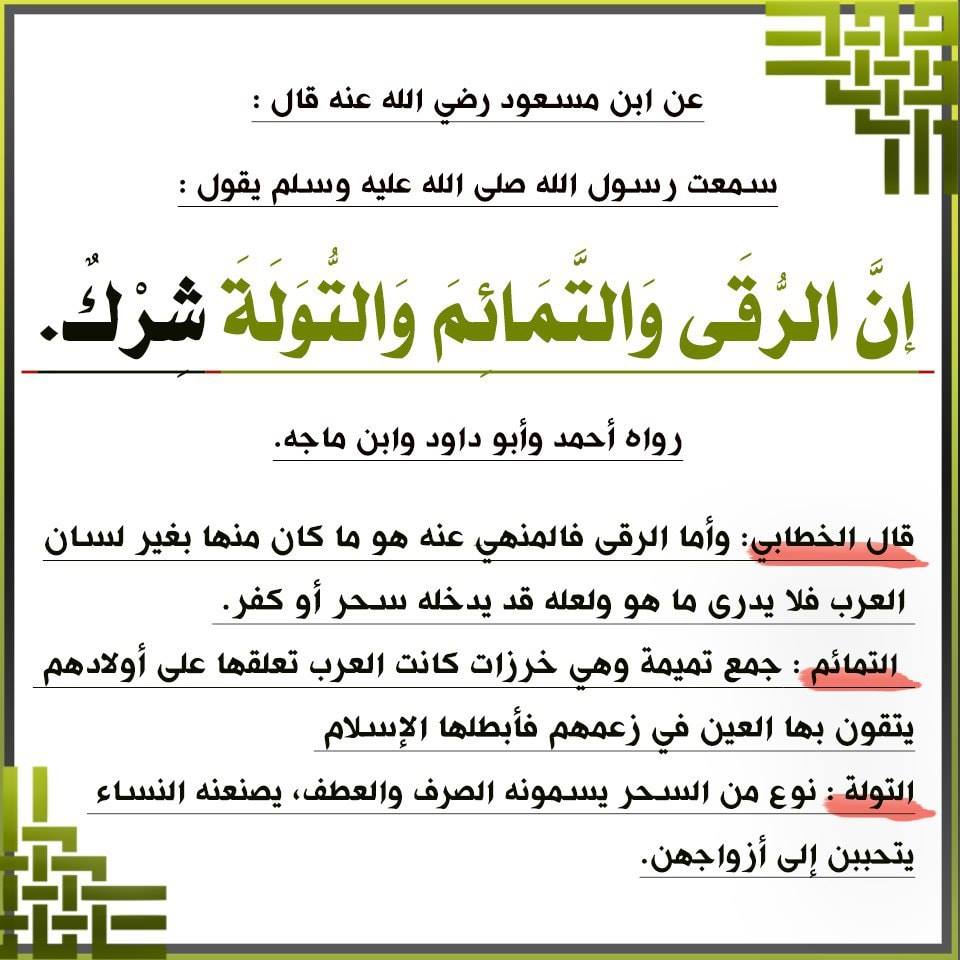 عن ابن مسعود رضي الله عنه قال :

سمعت رسول الله صلى الله عليه وسلم يقول :

إِنَّ الرُّقَى وَالتَّمَائِمَ وَالتُّوَلَةَ شِرْكٌ.

رواه أحمد وأبو داود وابن ماجه.

قال الخطابي: وأما الرقى فالمنهي عنه هو ما كان منها بغير لسان العرب فلا يدرى ما هو ولعله قد يدخله سحر أو كفر.

التمائم : جمع تميمة وهي خرزات كانت العرب تعلقها على أولادهم يتقون بها العين في زعمهم فأبطلها الإسلام

التولة : نوع من السحر يسمونه الصرف والعطف، يصنعنه النساء يتحببن إلى أزواجهن.